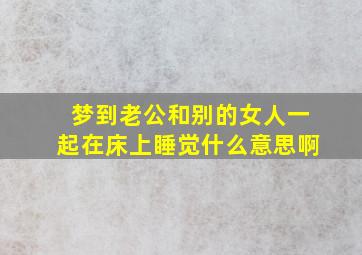 梦到老公和别的女人一起在床上睡觉什么意思啊